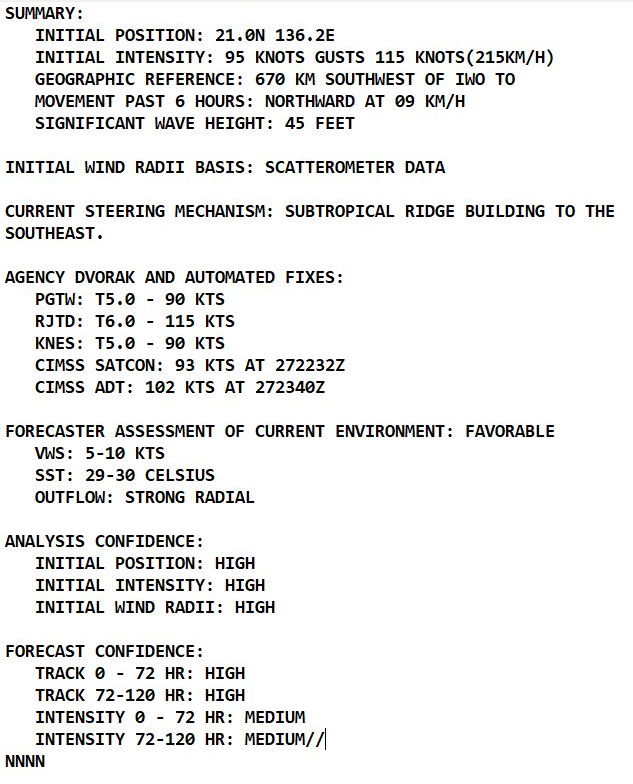 SUMMARY:
INITIAL POSITION: 21.0N 136.2E
INITIAL INTENSITY: 95 KNOTS GUSTS 115 KNOTS(215KM/H)
GEOGRAPHIC REFERENCE: 670 KM SOUTHWEST OF IWO TO
MOVEMENT PAST 6 HOURS: NORTHWARD AT 09 KM/H
SIGNIFICANT WAVE HEIGHT: 45 FEET

INITIAL WIND RADII BASIS: SCATTEROMETER DATA

CURRENT STEERING MECHANISM: SUBTROPICAL RIDGE BUILDING TO THE SOUTHEAST.

AGENCY DVORAK AND AUTOMATED FIXES:
PGTW: T5.0 - 90 KTS
RJTD: T6.0 - 115 KTS
KNES: T5.0 - 90 KTS
CIMSS SATCON: 93 KTS AT 272232Z
CIMSS ADT: 102 KTS AT 272340Z

FORECASTER ASSESSMENT OF CURRENT ENVIRONMENT: FAVORABLE
VWS: 5-10 KTS
SST: 29-30 CELSIUS
OUTFLOW: STRONG RADIAL

ANALYSIS CONFIDENCE:
INITIAL POSITION: HIGH
INITIAL INTENSITY: HIGH
INITIAL WIND RADII: HIGH

FORECAST CONFIDENCE:
TRACK 0 - 72 HR: HIGH
TRACK 72-120 HR: HIGH
INTENSITY 0 - 72 HR: MEDIUM
INTENSITY 72-120 HR: MEDIUM//
NNNN